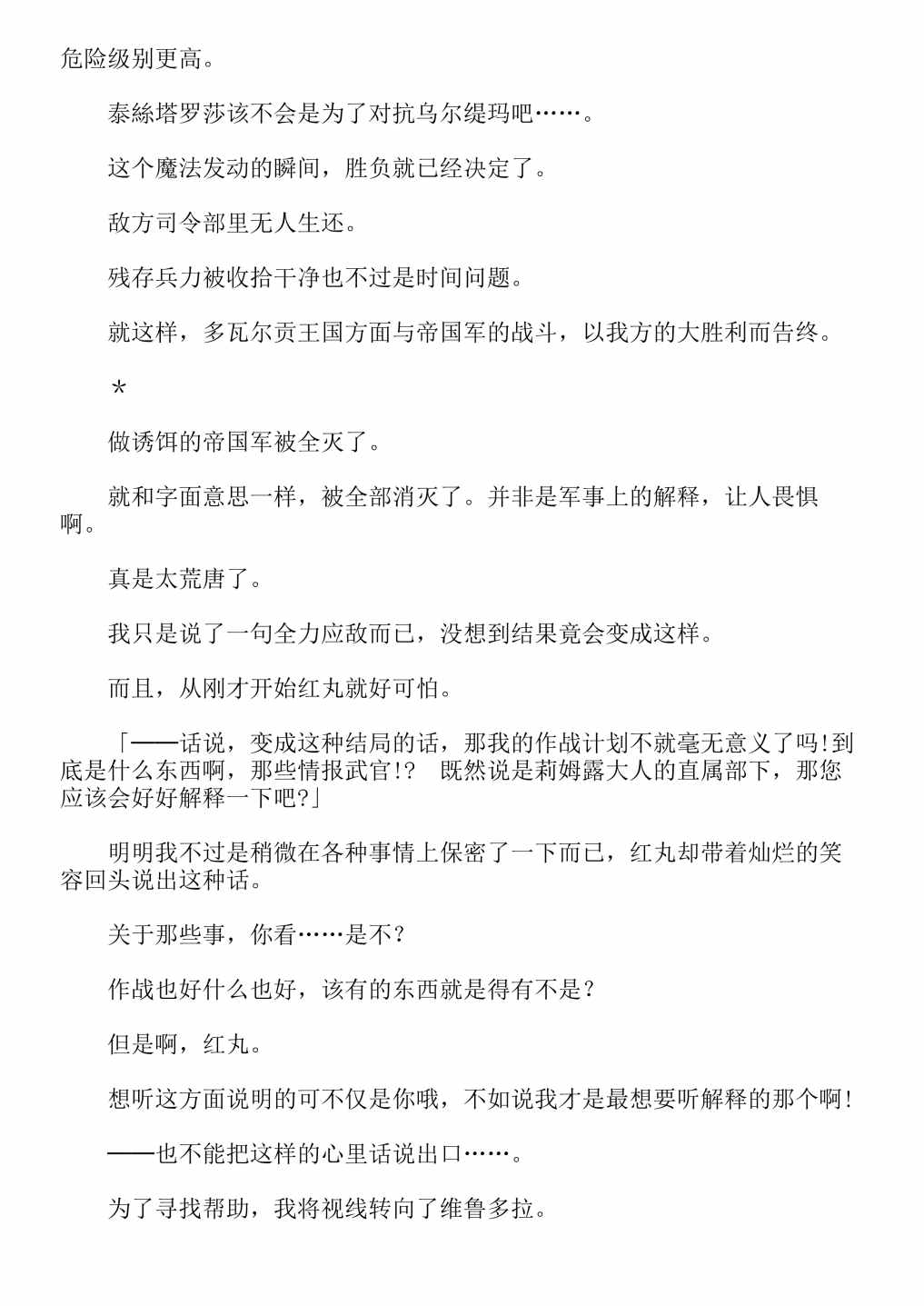 危险级别更高。

泰絲塔罗莎该不会是为了对抗乌尔缇玛吧……。

这个魔法发动的瞬间，胜负就已经决定了。

敌方司令部里无人生还。

残存兵力被收拾干净也不过是时间问题。

就这样，多瓦尔贡王国方面与帝国军的战斗，以我方的大胜利而告终。

＊

做诱饵的帝国军被全灭了。

就和字面意思一样，被全部消灭了。并非是军事上的解释，让人畏惧啊。

真是太荒唐了。

我只是说了一句全力应敌而已，没想到结果竟会变成这样。

而且，从刚才开始红丸就好可怕。

「——话说，变成这种结局的话，那我的作战计划不就毫无意义了吗!到底是什么东西啊，那些情报武官!? 既然说是莉姆露大人的直属部下，那您应该会好好解释一下吧?」

明明我不过是稍微在各种事情上保密了一下而已，红丸却带着灿烂的笑容回头说出这种话。

关于那些事，你看……是不?

作战也好什么也好，该有的东西就是得有不是?

但是啊，红丸。

想听这方面说明的可不仅是你哦，不如说我才是最想要听解释的那个啊!

——也不能把这样的心里话说出口……。

为了寻找帮助，我将视线转向了维鲁多拉。